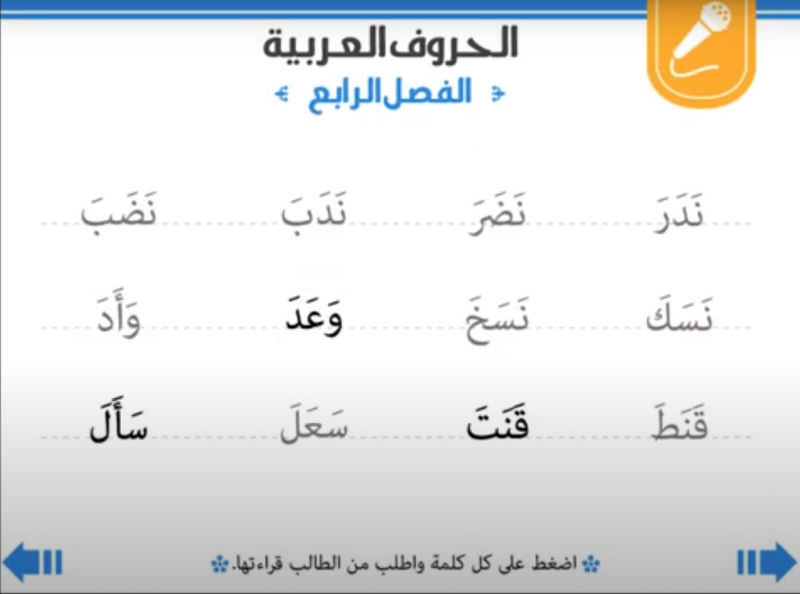 الحروف العربية
الفصل الرابع

نَدَرَ نَضَرَ نَدَبَ نَضَبَ

نَسَكَ نَسَخَ وَعَدَ وَأَدَ

قَنَطَ قَنَتَ سَعَلَ سَأَلَ

اضغط على كل كلمة واطلب من الطالب قراءتها.